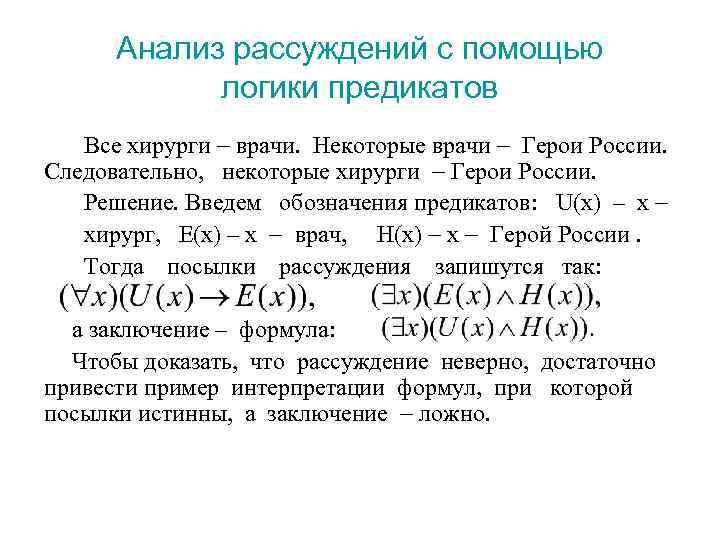 Анализ рассуждений с помощью логики предикатов

Все хирурги – врачи. Некоторые врачи – Герои России. Следовательно, некоторые хирурги – Герои России.

Решение. Введем обозначения предикатов: U(x) – x – хирург, E(x) – x – врач, H(x) – x – Герой России .

Тогда посылки рассуждения запишутся так: $(\forall x)(U(x) \rightarrow E(x))$, $(\exists x)(E(x) \wedge H(x))$,

а заключение – формула: $(\exists x)(U(x) \wedge H(x))$.

Чтобы доказать, что рассуждение неверно, достаточно привести пример интерпретации формул, при которой посылки истинны, а заключение – ложно.